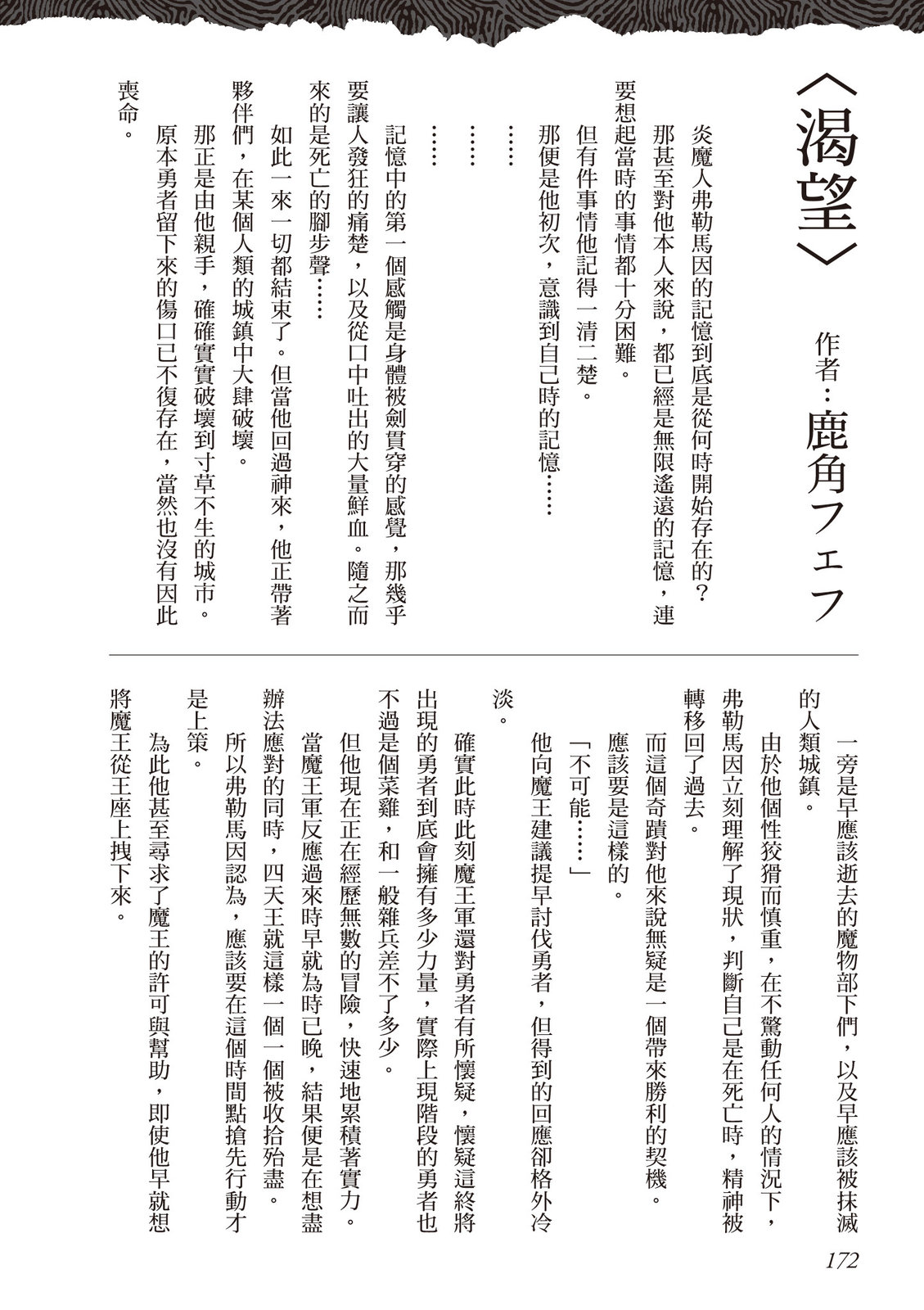 〈渴望〉

作者：鹿角フェフ

炎魔人弗勒馬因的記憶到底是從何時開始存在的？

那甚至對他本人來說，都已經是無限遙遠的記憶，連要想起當時的事情都十分困難。

但有件事情他記得一清二楚。

那便是他初次，意識到自己時的記憶……

……

……

……

記憶中的第一個感觸是身體被劍貫穿的感覺，那幾乎要讓人發狂的痛楚，以及從口中吐出的大量鮮血。隨之而來的是死亡的腳步聲……

如此一來一切都結束了。但當他回過神來，他正帶著夥伴們，在某個人類的城鎮中大肆破壞。

那正是由他親手，確確實實破壞到寸草不生的城市。

原本勇者留下來的傷口已不復存在，當然也沒有因此喪命。

一旁是早應該逝去的魔物部下們，以及早應該被抹滅的人類城鎮。

由於他個性狡猾而慎重，在不驚動任何人的情況下，弗勒馬因立刻理解了現狀，判斷自己是在死亡時，精神被轉移回了過去。

而這個奇蹟對他來說無疑是一個帶來勝利的契機。

應該要是這樣的。

「不可能……」

他向魔王建議提早討伐勇者，但得到的回應卻格外冷淡。

確實此時此刻魔王軍還對勇者有所懷疑，懷疑這終將出現的勇者到底會擁有多少力量，實際上現階段的勇者也不過是個菜雞，和一般雜兵差不了多少。

但他現在正在經歷無數的冒險，快速地累積著實力。

當魔王軍反應過來時早就為時已晚，結果便是在想盡辦法應對的同時，四天王就這樣一個一個被收拾殆盡。

所以弗勒馬因認為，應該要在這個時間點搶先行動才是上策。

為此他甚至尋求了魔王的許可與幫助，即使他早就想將魔王從王座上拽下來。

172